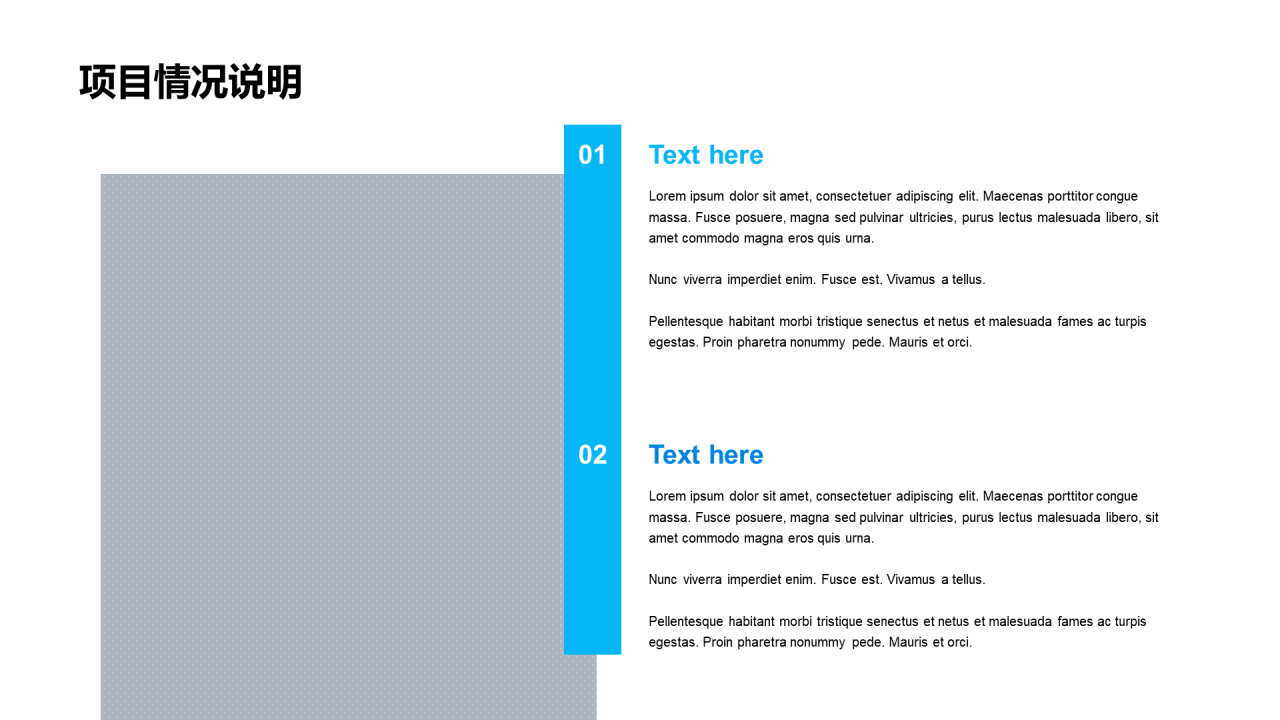 项目情况说明

01

Text here

Lorem ipsum dolor sit amet, consectetuer adipiscing elit. Maecenas porttitor congue massa. Fusce posuere, magna sed pulvinar ultricies, purus lectus malesuada libero, sit amet commodo magna eros quis urna.

Nunc viverra imperdiet enim. Fusce est. Vivamus a tellus.

Pellentesque habitant morbi tristique senectus et netus et malesuada fames ac turpis egestas. Proin pharetra nonummy pede. Mauris et orci.

02

Text here

Lorem ipsum dolor sit amet, consectetuer adipiscing elit. Maecenas porttitor congue massa. Fusce posuere, magna sed pulvinar ultricies, purus lectus malesuada libero, sit amet commodo magna eros quis urna.

Nunc viverra imperdiet enim. Fusce est. Vivamus a tellus.

Pellentesque habitant morbi tristique senectus et netus et malesuada fames ac turpis egestas. Proin pharetra nonummy pede. Mauris et orci.